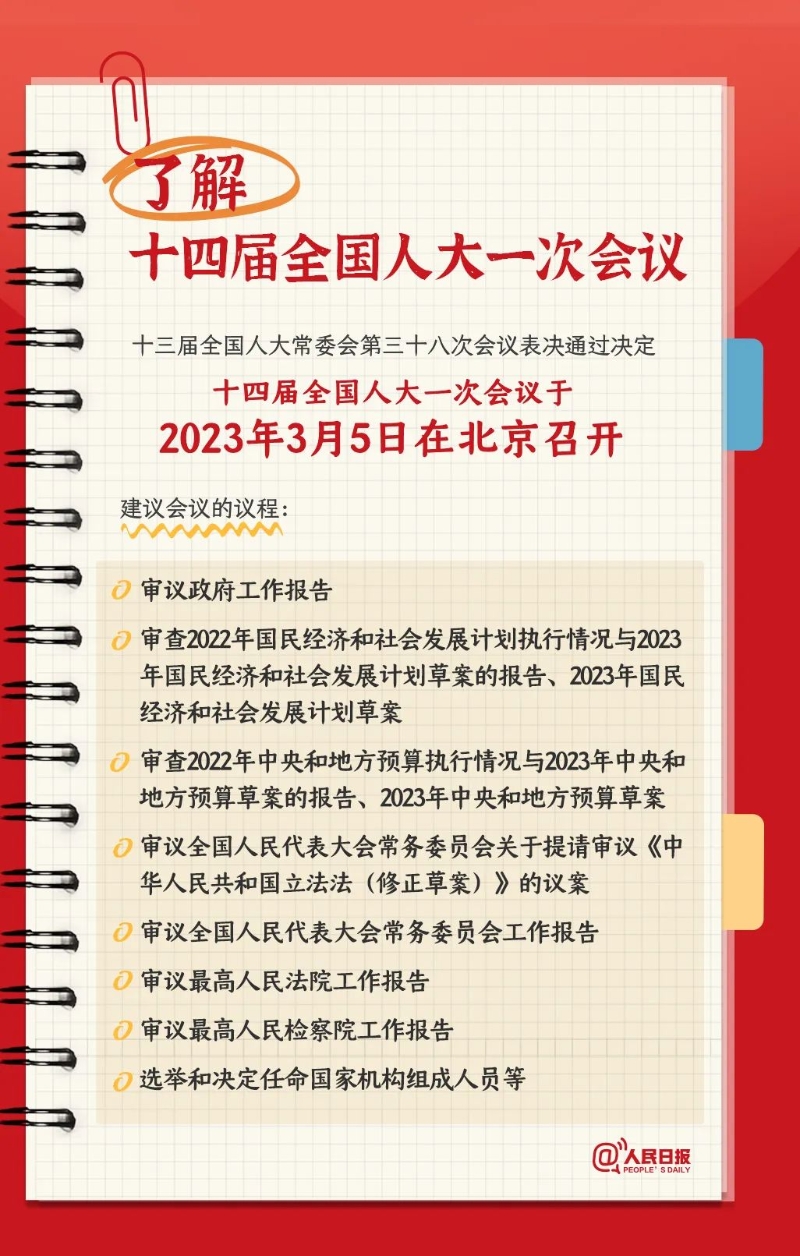 了解
十四届全国人大一次会议

十三届全国人大常委会第三十八次会议表决通过决定

十四届全国人大一次会议于
2023年3月5日在北京召开

建议会议的议程：

审议政府工作报告

审查2022年国民经济和社会发展计划执行情况与2023年国民经济和社会发展计划草案的报告、2023年国民经济和社会发展计划草案

审查2022年中央和地方预算执行情况与2023年中央和地方预算草案的报告、2023年中央和地方预算草案

审议全国人民代表大会常务委员会关于提请审议《中华人民共和国立法法（修正草案）》的议案

审议全国人民代表大会常务委员会工作报告

审议最高人民法院工作报告

审议最高人民检察院工作报告

选举和决定任命国家机构组成人员等

@人民日报
PEOPLE'S DAILY